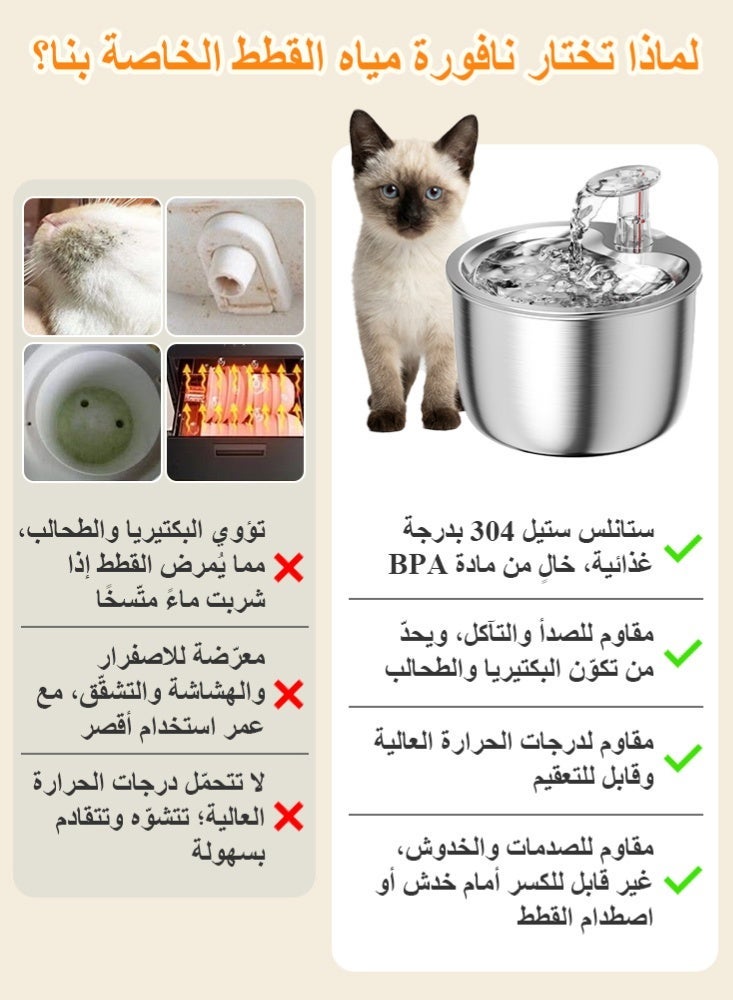 لماذا تختار نافورة مياه القطط الخاصة بنا؟

ستانلس ستيل 304 بدرجة غذائية، خالٍ من مادة BPA

مقاوم للصدأ والتآكل، ويحدّ من تكوّن البكتيريا والطحالب

مقاوم لدرجات الحرارة العالية وقابل للتعقيم

مقاوم للصدمات والخدوش، غير قابل للكسر أمام خدش أو اصطدام القطط

تؤوي البكتيريا والطحالب، مما يُمرض القطط إذا شربت ماءً متّسخًا

معرّضة للاصفرار والهشاشة والتشقّق، مع عمر استخدام أقصر

لا تتحمّل درجات الحرارة العالية؛ تتشوّه وتتقادم بسهولة